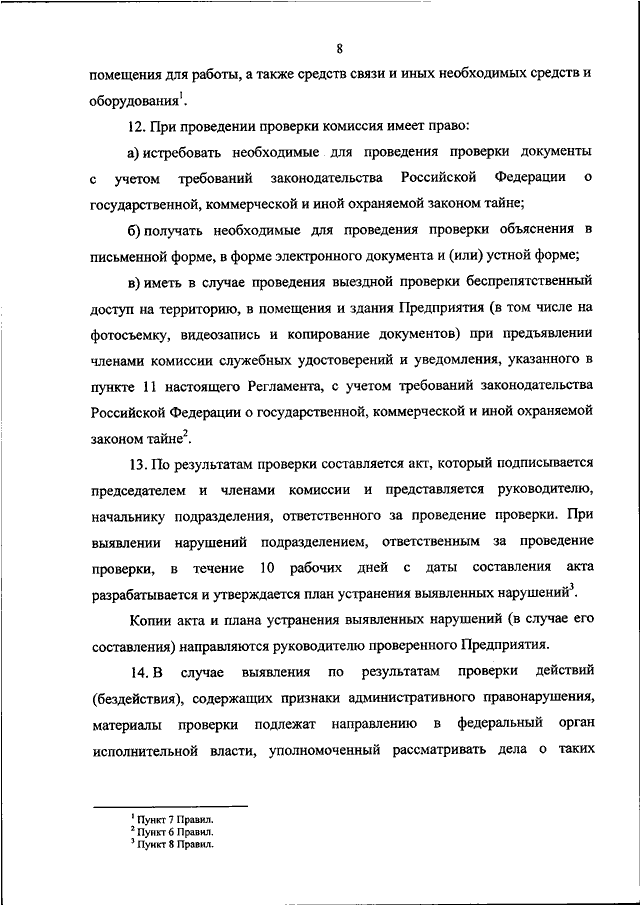 8

помещения для работы, а также средств связи и иных необходимых средств и оборудования$^1$.

12. При проведении проверки комиссия имеет право:

а) истребовать необходимые для проведения проверки документы с учетом требований законодательства Российской Федерации о государственной, коммерческой и иной охраняемой законом тайне;

б) получать необходимые для проведения проверки объяснения в письменной форме, в форме электронного документа и (или) устной форме;

в) иметь в случае проведения выездной проверки беспрепятственный доступ на территорию, в помещения и здания Предприятия (в том числе на фотосъемку, видеозапись и копирование документов) при предъявлении членами комиссии служебных удостоверений и уведомления, указанного в пункте 11 настоящего Регламента, с учетом требований законодательства Российской Федерации о государственной, коммерческой и иной охраняемой законом тайне$^2$.

13. По результатам проверки составляется акт, который подписывается председателем и членами комиссии и представляется руководителю, начальнику подразделения, ответственного за проведение проверки. При выявлении нарушений подразделением, ответственным за проведение проверки, в течение 10 рабочих дней с даты составления акта разрабатывается и утверждается план устранения выявленных нарушений$^3$.

Копии акта и плана устранения выявленных нарушений (в случае его составления) направляются руководителю проверенного Предприятия.

14. В случае выявления по результатам проверки действий (бездействия), содержащих признаки административного правонарушения, материалы проверки подлежат направлению в федеральный орган исполнительной власти, уполномоченный рассматривать дела о таких

$^1$ Пункт 7 Правил.
$^2$ Пункт 6 Правил.
$^3$ Пункт 8 Правил.